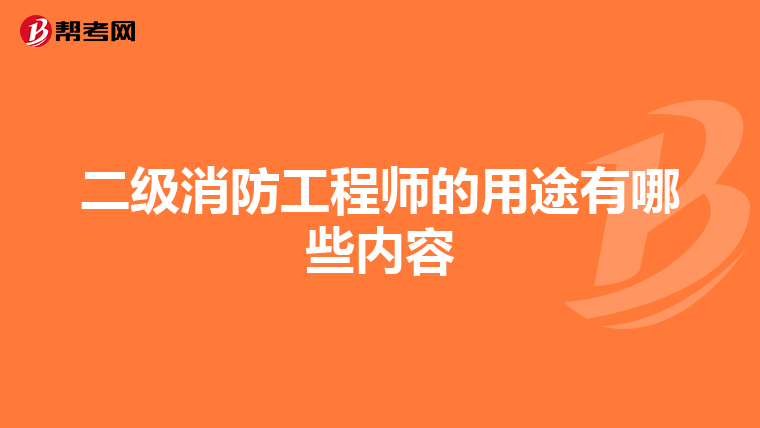 帮考网

二级消防工程师的用途有哪些内容